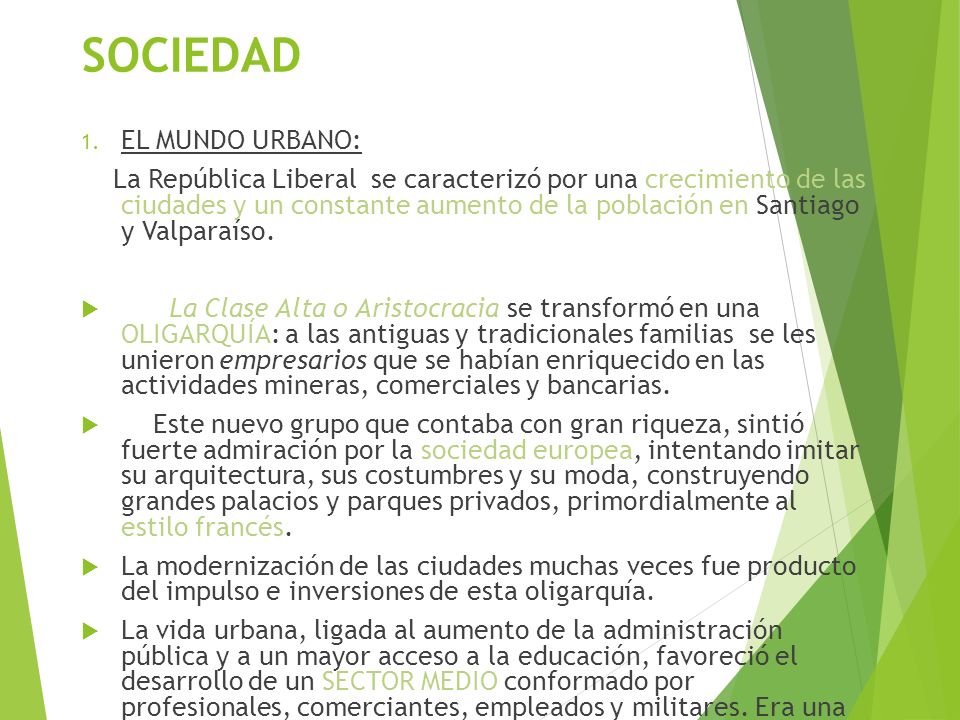 SOCIEDAD

1. EL MUNDO URBANO:

La República Liberal se caracterizó por una crecimiento de las ciudades y un constante aumento de la población en Santiago y Valparaíso.

La Clase Alta o Aristocracia se transformó en una OLIGARQUÍA: a las antiguas y tradicionales familias se les unieron empresarios que se habían enriquecido en las actividades mineras, comerciales y bancarias.

Este nuevo grupo que contaba con gran riqueza, sintió fuerte admiración por la sociedad europea, intentando imitar su arquitectura, sus costumbres y su moda, construyendo grandes palacios y parques privados, primordialmente al estilo francés.

La modernización de las ciudades muchas veces fue producto del impulso e inversiones de esta oligarquía.

La vida urbana, ligada al aumento de la administración pública y a un mayor acceso a la educación, favoreció el desarrollo de un SECTOR MEDIO conformado por profesionales, comerciantes, empleados y militares. Era una